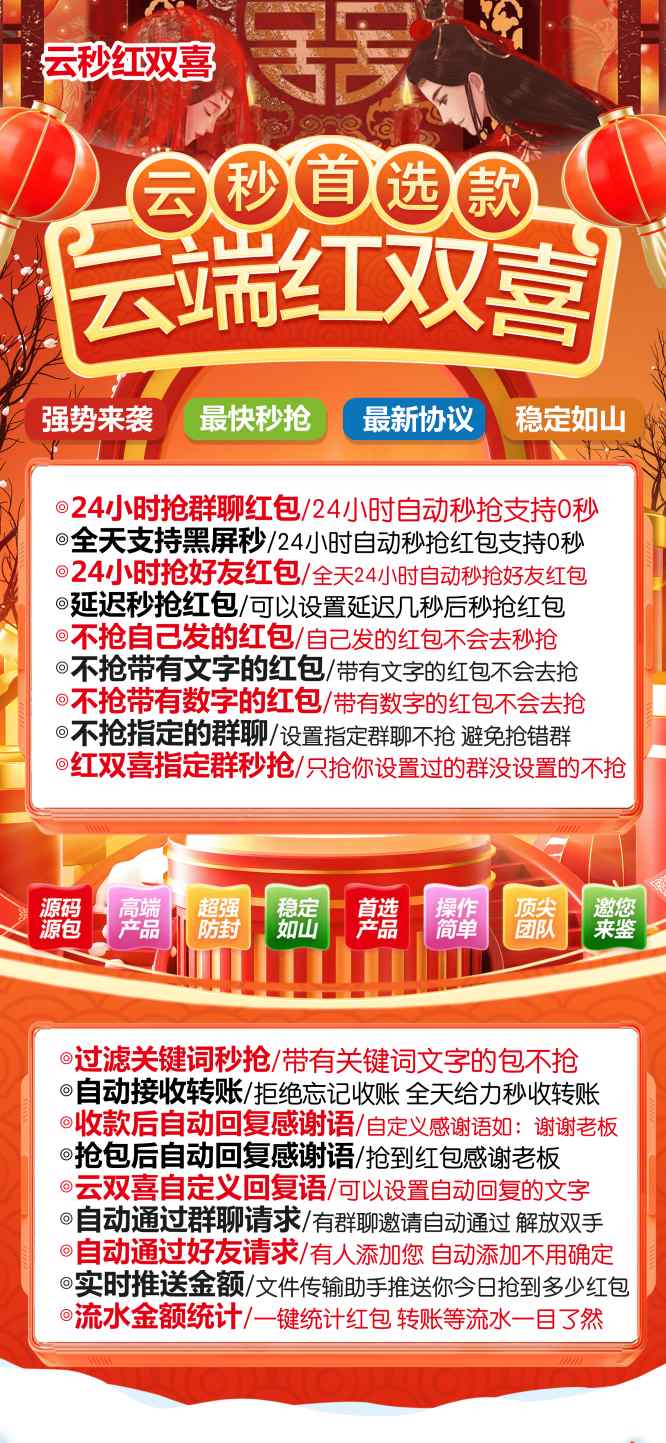 云秒红双喜

云秒首选款

云端红双喜

强势来袭 最快秒抢 最新协议 稳定如山

◎24小时抢群聊红包/24小时自动秒抢支持0秒
◎全天支持黑屏秒/24小时自动秒抢红包支持0秒
◎24小时抢好友红包/全天24小时自动秒抢好友红包
◎延迟秒抢红包/可以设置延迟几秒后秒抢红包
◎不抢自己发的红包/自己发的红包不会去秒抢
◎不抢带有文字的红包/带有文字的红包不会去抢
◎不抢带有数字的红包/带有数字的红包不会去抢
◎不抢指定的群聊/设置指定群聊不抢 避免抢错群
◎红双喜指定群秒抢/只抢你设置过的群没设置的不抢

源码源包 高端产品 超强防封 稳定如山 首选产品 操作简单 顶尖团队 邀您来鉴

◎过滤关键词秒抢/带有关键词文字的包不抢
◎自动接收转账/拒绝忘记收账 全天给力秒收转账
◎收款后自动回复感谢语/自定义感谢语如：谢谢老板
◎抢包后自动回复感谢语/抢到红包感谢老板
◎云双喜自定义回复语/可以设置自动回复的文字
◎自动通过群聊请求/有群聊邀请自动通过 解放双手
◎自动通过好友请求/有人添加您 自动添加不用确定
◎实时推送金额/文件传输助手推送你今日抢到多少红包
◎流水金额统计/一键统计红包 转账等流水一目了然